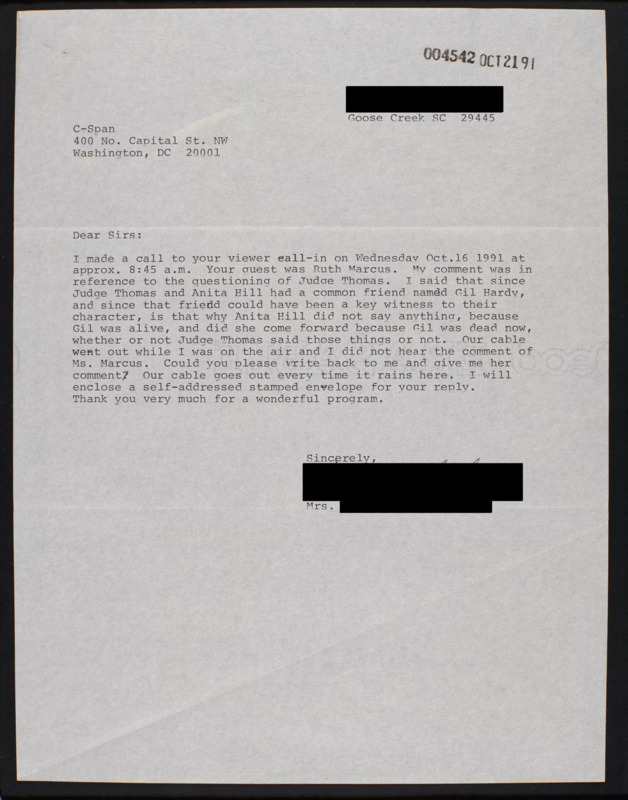 004542 OCT2191

Goose Creek SC 29445

C-Span
400 No. Capital St. NW
Washington, DC 20001

Dear Sirs:

I made a call to your viewer call-in on Wednesday Oct.16 1991 at approx. 8:45 a.m. Your guest was Ruth Marcus. My comment was in reference to the questioning of Judge Thomas. I said that since Judge Thomas and Anita Hill had a common friend namdd Gil Hardy, and since that friedd could have been a key witness to their character, is that why Anita Hill did not say anything, because Gil was alive, and did she come forward because Gil was dead now, whether or not Judge Thomas said those things or not. Our cable went out while I was on the air and I did not hear the comment of Ms. Marcus. Could you please write back to me and give me her comment? Our cable goes out every time it rains here. I will enclose a self-addressed stamped envelope for your reply. Thank you very much for a wonderful program.

Sincerely,

Mrs.